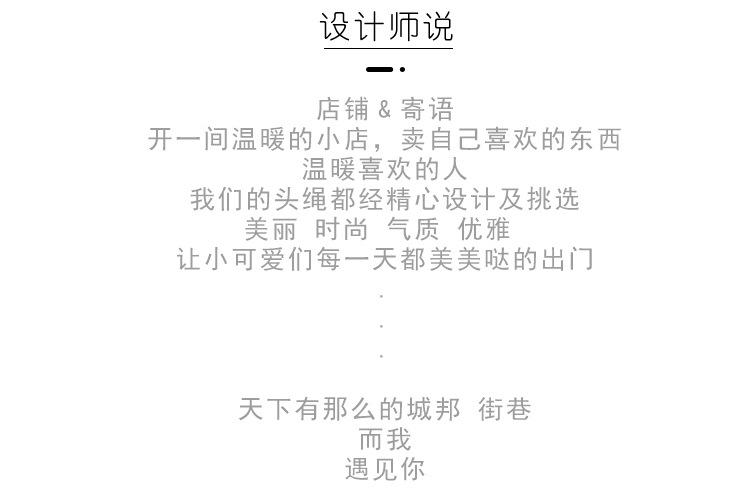 设计师说

店铺 & 寄语
开一间温暖的小店，卖自己喜欢的东西
温暖喜欢的人
我们的头绳都经精心设计及挑选
美丽 时尚 气质 优雅
让小可爱们每一天都美美哒的出门
.
.
.

天下有那么的城邦 街巷
而我
遇见你